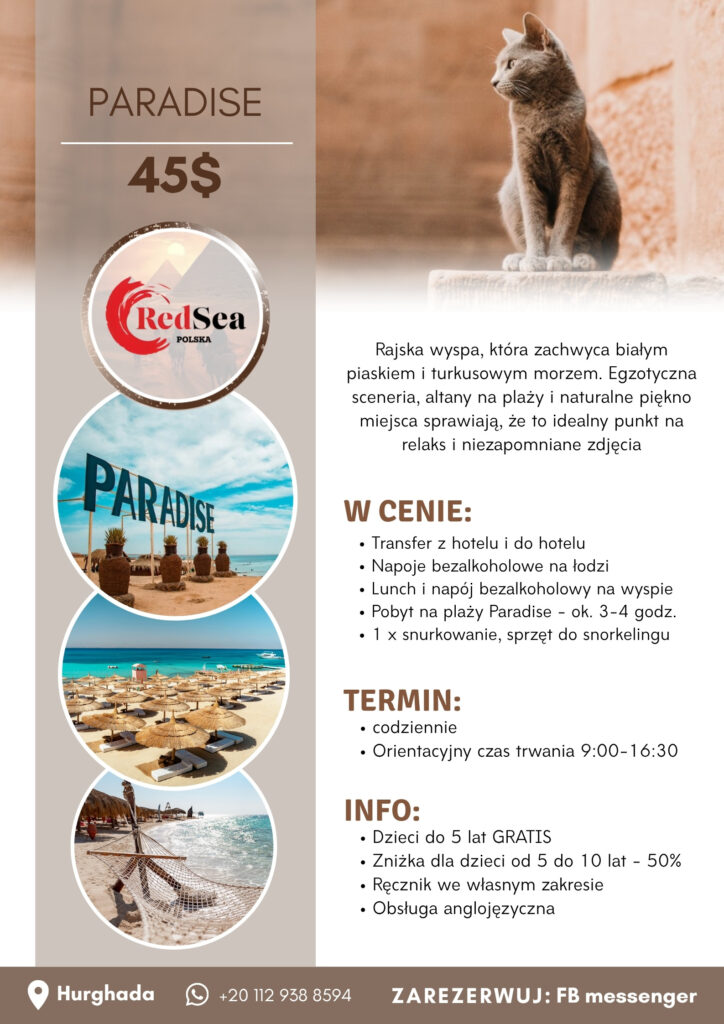 PARADISE

45$

RedSea
POLSKA

PARADISE

Rajska wyspa, która zachwyca białym piaskiem i turkusowym morzem. Egzotyczna sceneria, altany na plaży i naturalne piękno miejsca sprawiają, że to idealny punkt na relaks i niezapomniane zdjęcia

W CENIE:
• Transfer z hotelu i do hotelu
• Napoje bezalkoholowe na łodzi
• Lunch i napój bezalkoholowy na wyspie
• Pobyt na plaży Paradise - ok. 3-4 godz.
• 1 x snurkowanie, sprzęt do snorkelingu

TERMIN:
• codziennie
• Orientacyjny czas trwania 9:00-16:30

INFO:
• Dzieci do 5 lat GRATIS
• Zniżka dla dzieci od 5 do 10 lat - 50%
• Ręcznik we własnym zakresie
• Obsługa anglojęzyczna

Hurghada +20 112 938 8594 ZAREZERWUJ: FB messenger